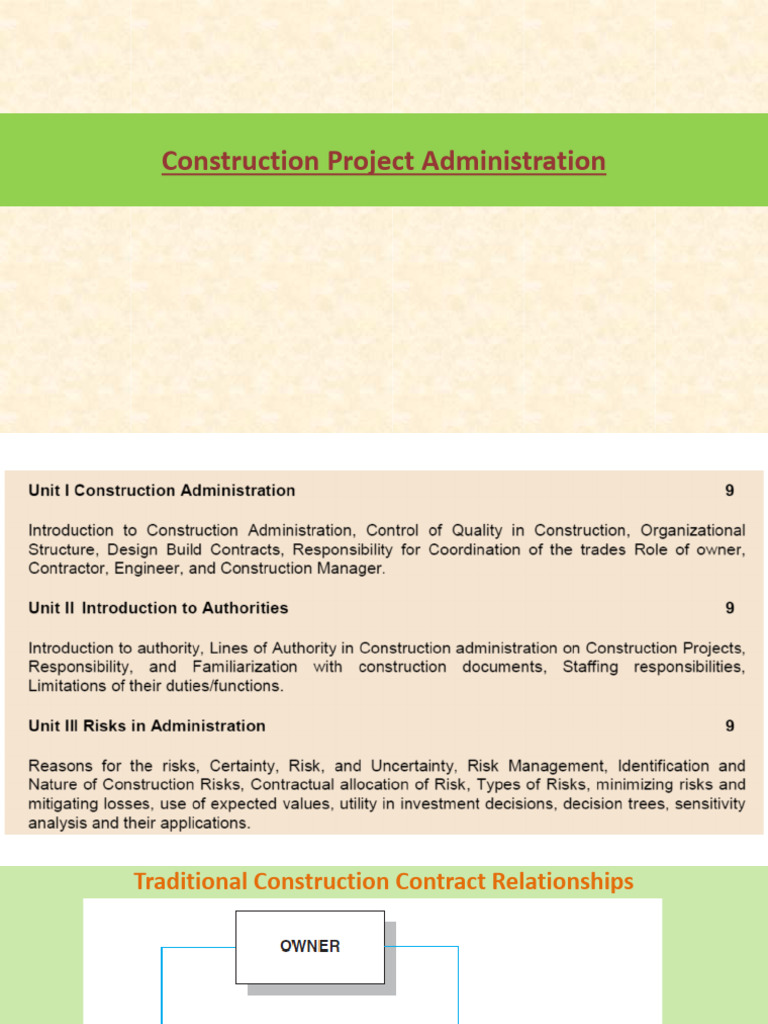 Construction Project Administration

Unit I Construction Administration 9

Introduction to Construction Administration, Control of Quality in Construction, Organizational Structure, Design Build Contracts, Responsibility for Coordination of the trades Role of owner, Contractor, Engineer, and Construction Manager.

Unit II Introduction to Authorities 9

Introduction to authority, Lines of Authority in Construction administration on Construction Projects, Responsibility, and Familiarization with construction documents, Staffing responsibilities, Limitations of their duties/functions.

Unit III Risks in Administration 9

Reasons for the risks, Certainty, Risk, and Uncertainty, Risk Management, Identification and Nature of Construction Risks, Contractual allocation of Risk, Types of Risks, minimizing risks and mitigating losses, use of expected values, utility in investment decisions, decision trees, sensitivity analysis and their applications.

Traditional Construction Contract Relationships

OWNER